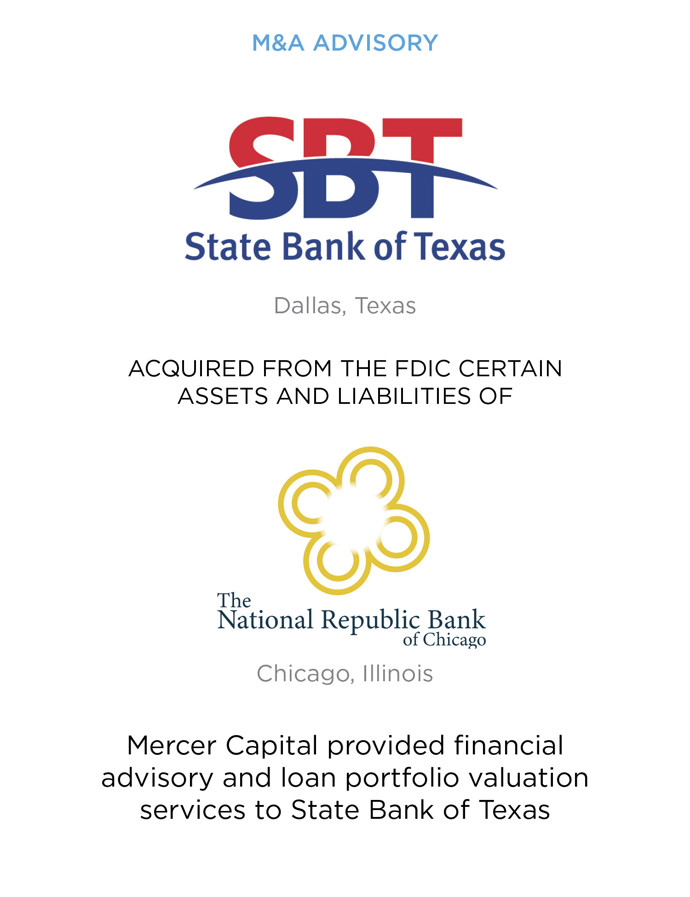 M&A ADVISORY

SBT
State Bank of Texas

Dallas, Texas

ACQUIRED FROM THE FDIC CERTAIN ASSETS AND LIABILITIES OF

The National Republic Bank of Chicago

Chicago, Illinois

Mercer Capital provided financial advisory and loan portfolio valuation services to State Bank of Texas